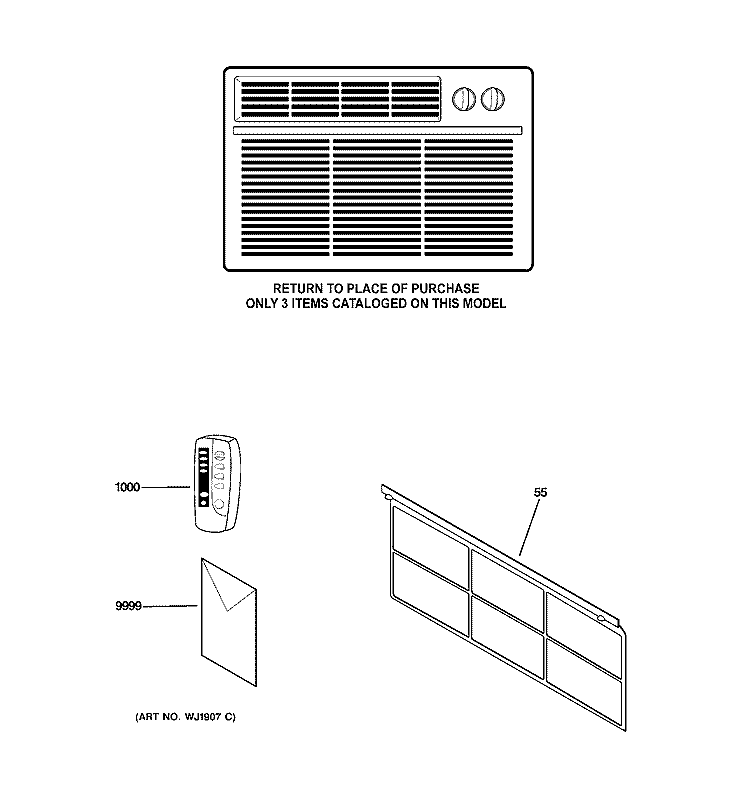 RETURN TO PLACE OF PURCHASE
ONLY 3 ITEMS CATALOGED ON THIS MODEL

1000

55

9999

(ART NO. WJ1907 C)